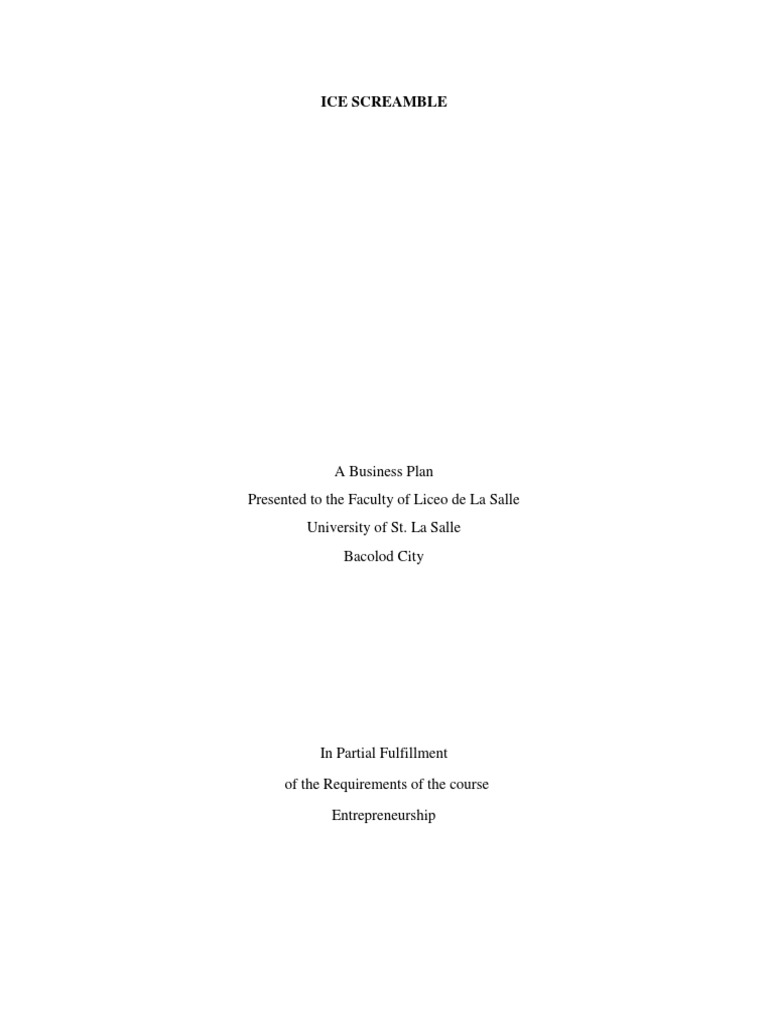 ICE SCREAMBLE

A Business Plan
Presented to the Faculty of Liceo de La Salle
University of St. La Salle
Bacolod City

In Partial Fulfillment
of the Requirements of the course
Entrepreneurship